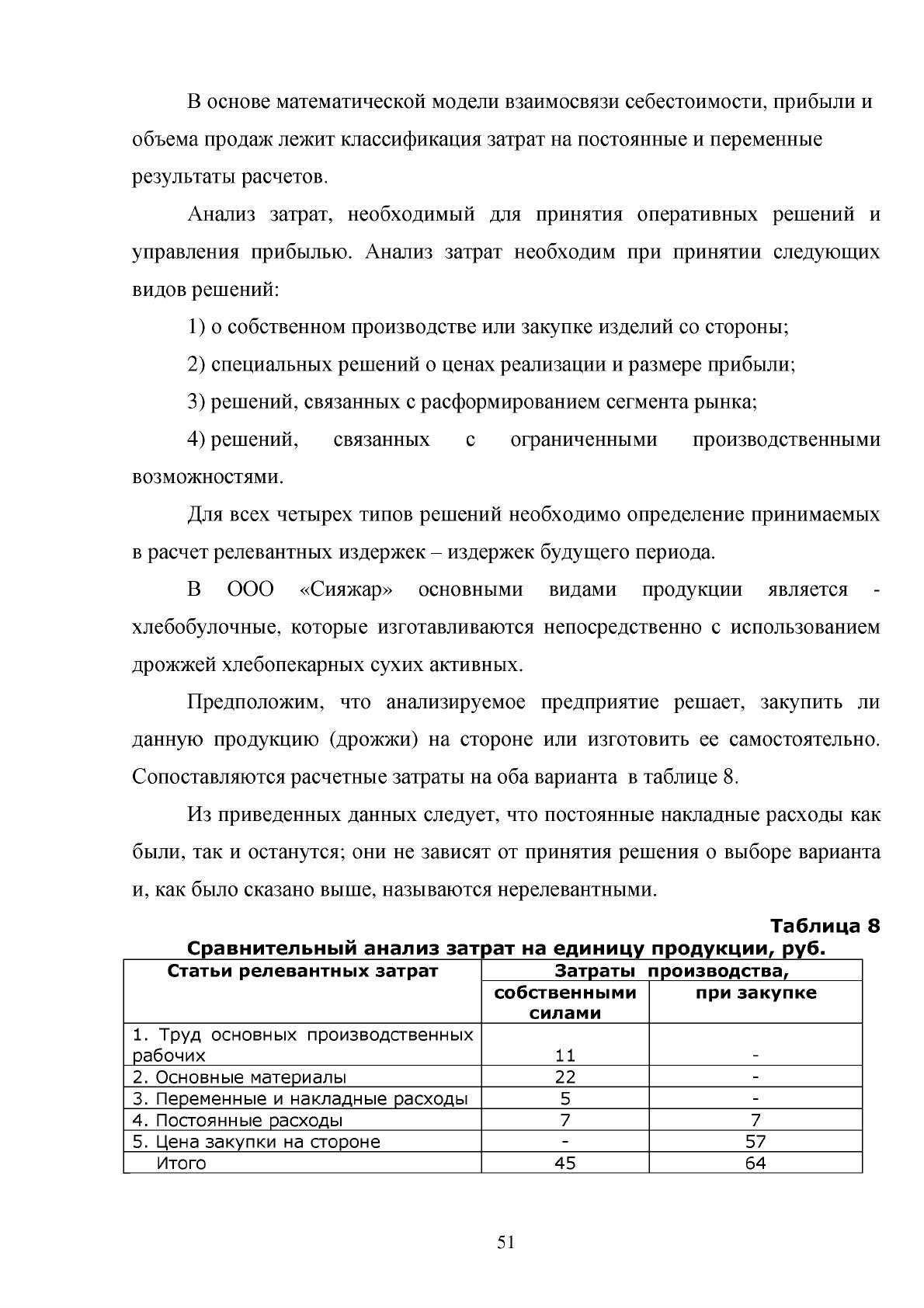 В основе математической модели взаимосвязи себестоимости, прибыли и объема продаж лежит классификация затрат на постоянные и переменные результаты расчетов.

Анализ затрат, необходимый для принятия оперативных решений и управления прибылью. Анализ затрат необходим при принятии следующих видов решений:

1) о собственном производстве или закупке изделий со стороны;

2) специальных решений о ценах реализации и размере прибыли;

3) решений, связанных с расформированием сегмента рынка;

4) решений, связанных с ограниченными производственными возможностями.

Для всех четырех типов решений необходимо определение принимаемых в расчет релевантных издержек – издержек будущего периода.

В ООО «Сияжар» основными видами продукции является - хлебобулочные, которые изготавливаются непосредственно с использованием дрожжей хлебопекарных сухих активных.

Предположим, что анализируемое предприятие решает, закупить ли данную продукцию (дрожжи) на стороне или изготовить ее самостоятельно. Сопоставляются расчетные затраты на оба варианта в таблице 8.

Из приведенных данных следует, что постоянные накладные расходы как были, так и останутся; они не зависят от принятия решения о выборе варианта и, как было сказано выше, называются нерелевантными.

Таблица 8

Сравнительный анализ затрат на единицу продукции, руб.

| Статьи релевантных затрат | Затраты производства, | |
|---|---|---|
| | собственными силами | при закупке |
| 1. Труд основных производственных рабочих | 11 | - |
| 2. Основные материалы | 22 | - |
| 3. Переменные и накладные расходы | 5 | - |
| 4. Постоянные расходы | 7 | 7 |
| 5. Цена закупки на стороне | - | 57 |
| Итого | 45 | 64 |

51